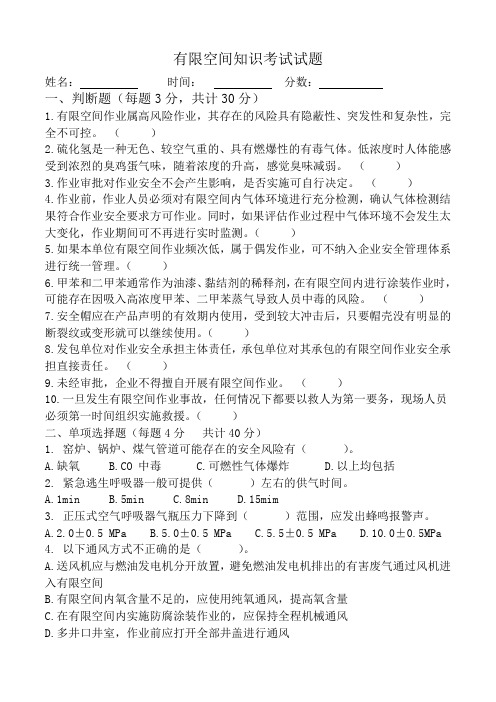 有限空间知识考试试题

姓名：__________ 时间：__________ 分数：__________

一、判断题（每题 3 分，共计 30 分）

1.有限空间作业属高风险作业，其存在的风险具有隐蔽性、突发性和复杂性，完全不可控。（ ）

2.硫化氢是一种无色、较空气重的、具有燃爆性的有毒气体。低浓度时人体能感受到浓烈的臭鸡蛋气味，随着浓度的升高，感觉臭味减弱。（ ）

3.作业审批对作业安全不会产生影响，是否实施可自行决定。（ ）

4.作业前，作业人员必须对有限空间内气体环境进行充分检测，确认气体检测结果符合作业安全要求方可作业。同时，如果评估作业过程中气体环境不会发生太大变化，作业期间可不再进行实时监测。（ ）

5.如果本单位有限空间作业频次低，属于偶发作业，可不纳入企业安全管理体系进行统一管理。（ ）

6.甲苯和二甲苯通常作为油漆、黏结剂的稀释剂，在有限空间内进行涂装作业时，可能存在因吸入高浓度甲苯、二甲苯蒸气导致人员中毒的风险。（ ）

7.安全帽应在产品声明的有效期内使用，受到较大冲击后，只要帽壳没有明显的断裂纹或变形就可以继续使用。（ ）

8.发包单位对作业安全承担主体责任，承包单位对其承包的有限空间作业安全承担直接责任。（ ）

9.未经审批，企业不得擅自开展有限空间作业。（ ）

10.一旦发生有限空间作业事故，任何情况下都要以救人为第一要务，现场人员必须第一时间组织实施救援。（ ）

二、单项选择题（每题 4 分 共计 40 分）

1. 窑炉、锅炉、煤气管道可能存在的安全风险有（ ）。

A.缺氧 B.CO 中毒 C.可燃性气体爆炸 D.以上均包括

2. 紧急逃生呼吸器一般可提供（ ）左右的供气时间。

A.1min B.5min C.8min D.15mim

3. 正压式空气呼吸器气瓶压力下降到（ ）范围，应发出蜂鸣报警声。

A.2.0±0.5 MPa B.5.0±0.5 MPa C.5.5±0.5 MPa D.10.0±0.5MPa

4. 以下通风方式不正确的是（ ）。

A.送风机应与燃油发电机分开放置，避免燃油发电机排出的有害废气通过风机进入有限空间

B.有限空间内氧含量不足的，应使用纯氧通风，提高氧含量

C.在有限空间内实施防腐涂装作业的，应保持全程机械通风

D.多井口井室，作业前应打开全部井盖进行通风